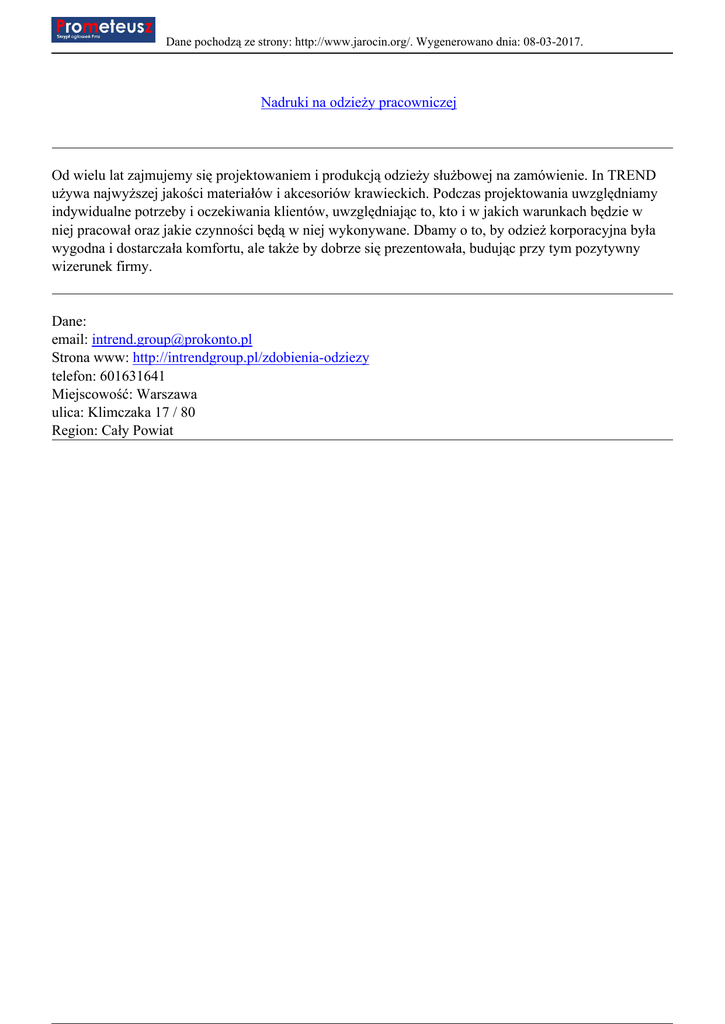 Prometeusz
Skrypt ogłoszeń Firm

Dane pochodzą ze strony: http://www.jarocin.org/. Wygenerowano dnia: 08-03-2017.

Nadruki na odzieży pracowniczej

Od wielu lat zajmujemy się projektowaniem i produkcją odzieży służbowej na zamówienie. In TREND używa najwyższej jakości materiałów i akcesoriów krawieckich. Podczas projektowania uwzględniamy indywidualne potrzeby i oczekiwania klientów, uwzględniając to, kto i w jakich warunkach będzie w niej pracował oraz jakie czynności będą w niej wykonywane. Dbamy o to, by odzież korporacyjna była wygodna i dostarczała komfortu, ale także by dobrze się prezentowała, budując przy tym pozytywny wizerunek firmy.

Dane:
email: intrend.group@prokonto.pl
Strona www: http://intrendgroup.pl/zdobienia-odziezy
telefon: 601631641
Miejscowość: Warszawa
ulica: Klimczaka 17 / 80
Region: Cały Powiat